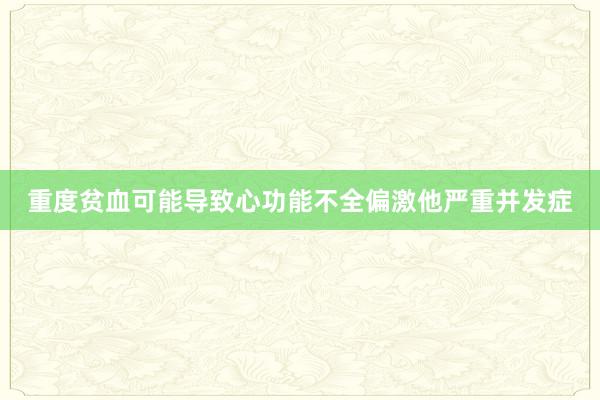 重度贫血可能导致心功能不全偏激他严重并发症